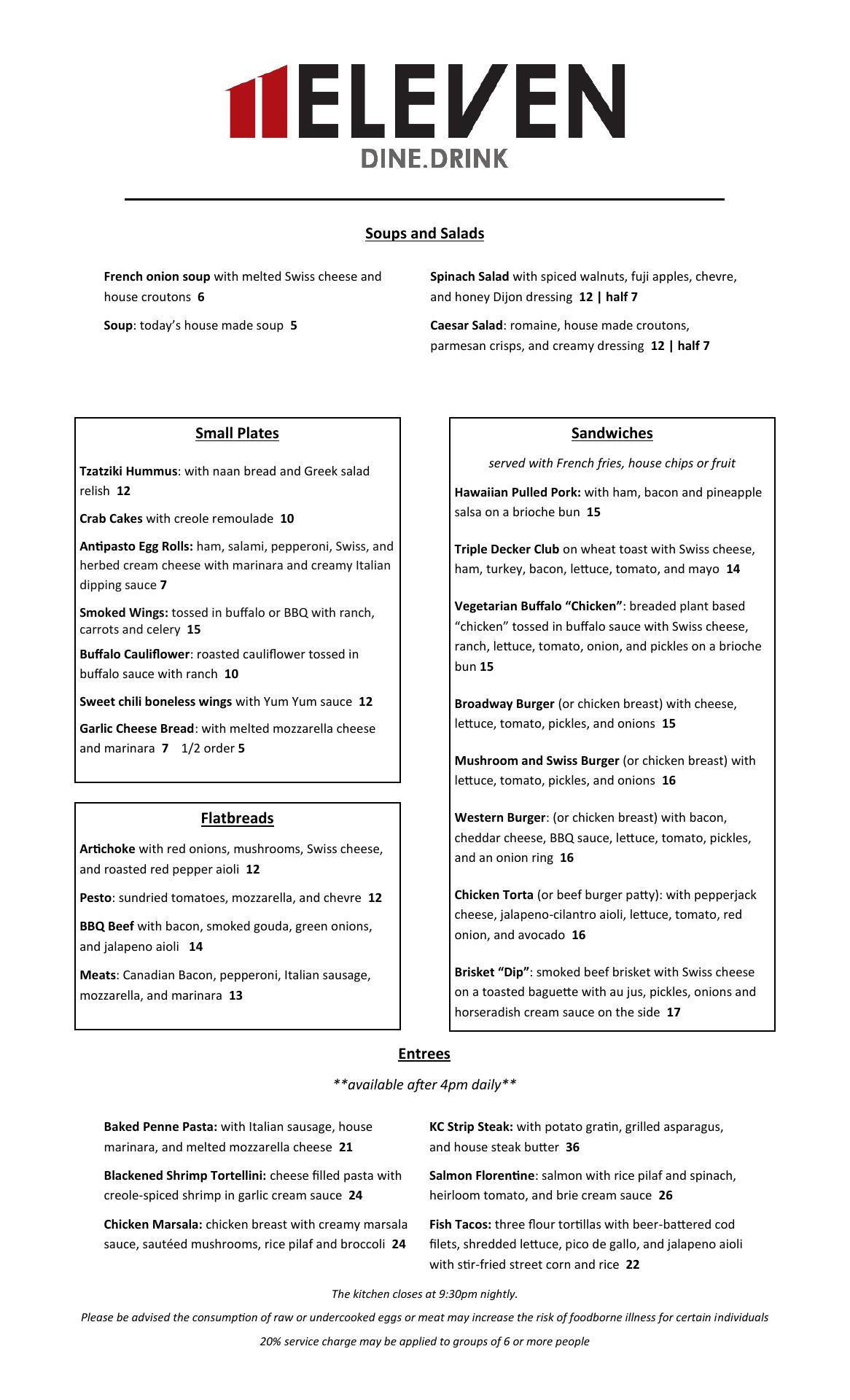 ELEVEN
DINE.DRINK

Soups and Salads

French onion soup with melted Swiss cheese and house croutons 6

Soup: today's house made soup 5

Spinach Salad with spiced walnuts, fuji apples, chevre, and honey Dijon dressing 12 | half 7

Caesar Salad: romaine, house made croutons, parmesan crisps, and creamy dressing 12 | half 7

Small Plates

Tzatziki Hummus: with naan bread and Greek salad relish 12

Crab Cakes with creole remoulade 10

Antipasto Egg Rolls: ham, salami, pepperoni, Swiss, and herbed cream cheese with marinara and creamy Italian dipping sauce 7

Smoked Wings: tossed in buffalo or BBQ with ranch, carrots and celery 15

Buffalo Cauliflower: roasted cauliflower tossed in buffalo sauce with ranch 10

Sweet chili boneless wings with Yum Yum sauce 12

Garlic Cheese Bread: with melted mozzarella cheese and marinara 7 1/2 order 5

Flatbreads

Artichoke with red onions, mushrooms, Swiss cheese, and roasted red pepper aioli 12

Pesto: sundried tomatoes, mozzarella, and chevre 12

BBQ Beef with bacon, smoked gouda, green onions, and jalapeno aioli 14

Meats: Canadian Bacon, pepperoni, Italian sausage, mozzarella, and marinara 13

Sandwiches

served with French fries, house chips or fruit

Hawaiian Pulled Pork: with ham, bacon and pineapple salsa on a brioche bun 15

Triple Decker Club on wheat toast with Swiss cheese, ham, turkey, bacon, lettuce, tomato, and mayo 14

Vegetarian Buffalo "Chicken": breaded plant based "chicken" tossed in buffalo sauce with Swiss cheese, ranch, lettuce, tomato, onion, and pickles on a brioche bun 15

Broadway Burger (or chicken breast) with cheese, lettuce, tomato, pickles, and onions 15

Mushroom and Swiss Burger (or chicken breast) with lettuce, tomato, pickles, and onions 16

Western Burger: (or chicken breast) with bacon, cheddar cheese, BBQ sauce, lettuce, tomato, pickles, and an onion ring 16

Chicken Torta (or beef burger patty): with pepperjack cheese, jalapeno-cilantro aioli, lettuce, tomato, red onion, and avocado 16

Brisket "Dip": smoked beef brisket with Swiss cheese on a toasted baguette with au jus, pickles, onions and horseradish cream sauce on the side 17

Entrees

**available after 4pm daily**

Baked Penne Pasta: with Italian sausage, house marinara, and melted mozzarella cheese 21

Blackened Shrimp Tortellini: cheese filled pasta with creole-spiced shrimp in garlic cream sauce 24

Chicken Marsala: chicken breast with creamy marsala sauce, sautéed mushrooms, rice pilaf and broccoli 24

KC Strip Steak: with potato gratin, grilled asparagus, and house steak butter 36

Salmon Florentine: salmon with rice pilaf and spinach, heirloom tomato, and brie cream sauce 26

Fish Tacos: three flour tortillas with beer-battered cod filets, shredded lettuce, pico de gallo, and jalapeno aioli with stir-fried street corn and rice 22

The kitchen closes at 9:30pm nightly.

Please be advised the consumption of raw or undercooked eggs or meat may increase the risk of foodborne illness for certain individuals

20% service charge may be applied to groups of 6 or more people